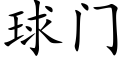 球门